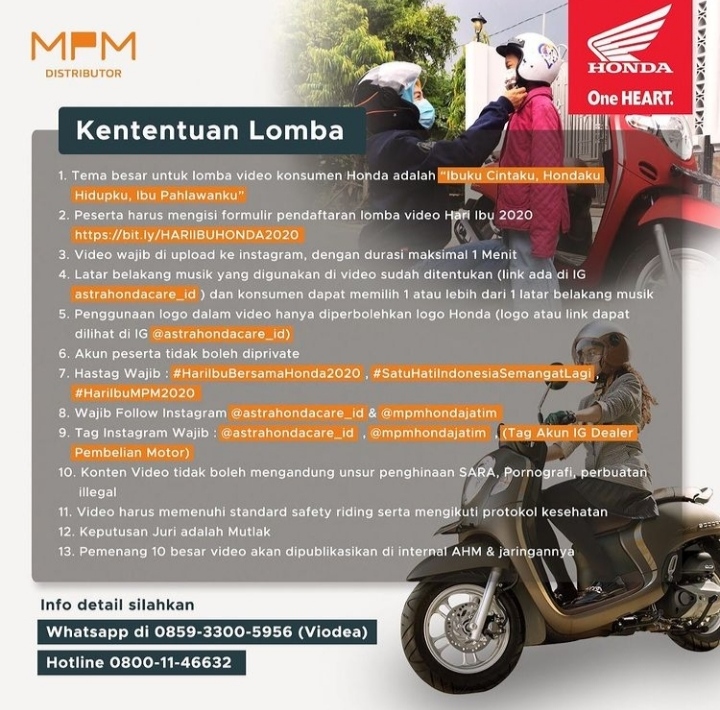 MPM
DISTRIBUTOR

HONDA
One HEART.

Kententuan Lomba

1. Tema besar untuk lomba video konsumen Honda adalah "Ibuku Cintaku, Hondaku Hidupku, Ibu Pahlawanku"
2. Peserta harus mengisi formulir pendaftaran lomba video Hari Ibu 2020 https://bit.ly/HARIIBUHONDA2020
3. Video wajib di upload ke instagram, dengan durasi maksimal 1 Menit
4. Latar belakang musik yang digunakan di video sudah ditentukan (link ada di IG astrahondacare_id ) dan konsumen dapat memilih 1 atau lebih dari 1 latar belakang musik
5. Penggunaan logo dalam video hanya diperbolehkan logo Honda (logo atau link dapat dilihat di IG @astrahondacare_id)
6. Akun peserta tidak boleh diprivate
7. Hastag Wajib : #HariIbuBersamaHonda2020 , #SatuHatiIndonesiaSemangatLagi , #HariIbuMPM2020
8. Wajib Follow Instagram @astrahondacare_id & @mpmhondajatim
9. Tag Instagram Wajib : @astrahondacare_id , @mpmhondajatim , (Tag Akun IG Dealer Pembelian Motor)
10. Konten Video tidak boleh mengandung unsur penghinaan SARA, Pornografi, perbuatan illegal
11. Video harus memenuhi standard safety riding serta mengikuti protokol kesehatan
12. Keputusan Juri adalah Mutlak
13. Pemenang 10 besar video akan dipublikasikan di internal AHM & jaringannya

Info detail silahkan

Whatsapp di 0859-3300-5956 (Viodea)

Hotline 0800-11-46632